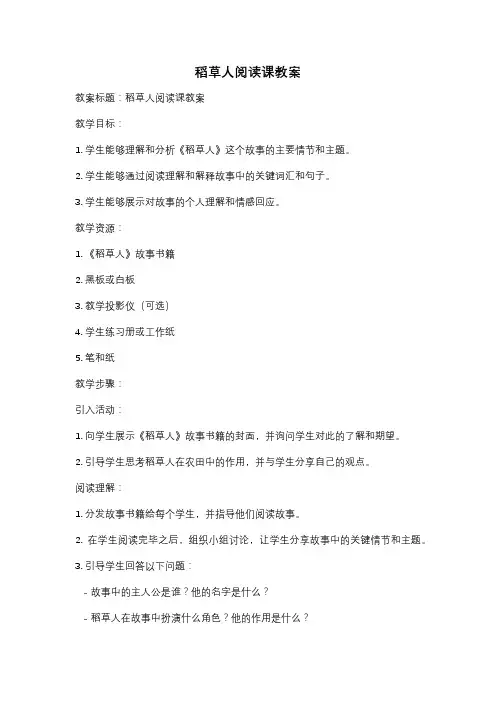 稻草人阅读课教案

教案标题：稻草人阅读课教案

教学目标：

1. 学生能够理解和分析《稻草人》这个故事的主要情节和主题。

2. 学生能够通过阅读理解和解释故事中的关键词汇和句子。

3. 学生能够展示对故事的个人理解和情感回应。

教学资源：

1. 《稻草人》故事书籍

2. 黑板或白板

3. 教学投影仪（可选）

4. 学生练习册或工作纸

5. 笔和纸

教学步骤：

引入活动：

1. 向学生展示《稻草人》故事书籍的封面，并询问学生对此的了解和期望。

2. 引导学生思考稻草人在农田中的作用，并与学生分享自己的观点。

阅读理解：

1. 分发故事书籍给每个学生，并指导他们阅读故事。

2. 在学生阅读完毕之后，组织小组讨论，让学生分享故事中的关键情节和主题。

3. 引导学生回答以下问题：

- 故事中的主人公是谁？他的名字是什么？

- 稻草人在故事中扮演什么角色？他的作用是什么？